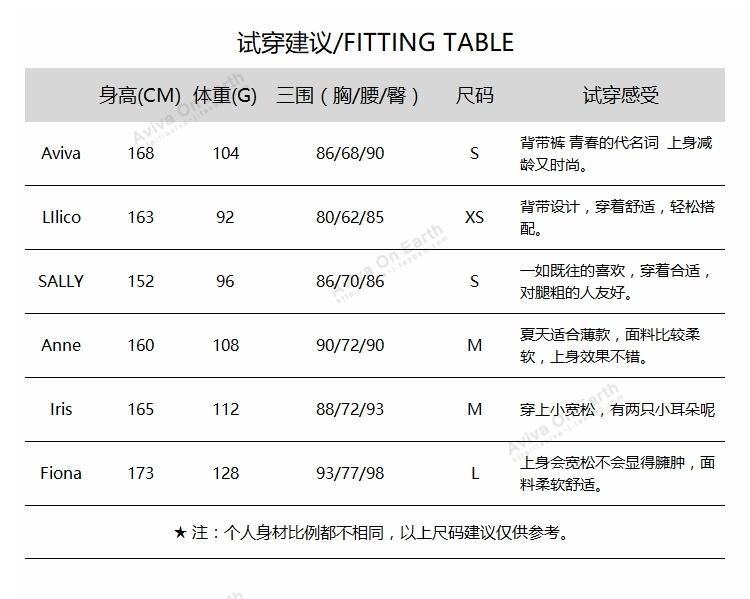 试穿建议/FITTING TABLE

| | 身高(CM) | 体重(G) | 三围（胸/腰/臀） | 尺码 | 试穿感受 |
|---|---|---|---|---|---|
| Aviva | 168 | 104 | 86/68/90 | S | 背带裤 青春的代名词 上身减龄又时尚。 |
| LIlico | 163 | 92 | 80/62/85 | XS | 背带设计，穿着舒适，轻松搭配。 |
| SALLY | 152 | 96 | 86/70/86 | S | 一如既往的喜欢，穿着合适，对腿粗的人友好。 |
| Anne | 160 | 108 | 90/72/90 | M | 夏天适合薄款，面料比较柔软，上身效果不错。 |
| Iris | 165 | 112 | 88/72/93 | M | 穿上小宽松，有两只小耳朵呢 |
| Fiona | 173 | 128 | 93/77/98 | L | 上身会宽松不会显得臃肿，面料柔软舒适。 |

★ 注：个人身材比例都不相同，以上尺码建议仅供参考。

Aviva On Earth
Aviva On Earth
Aviva On Earth